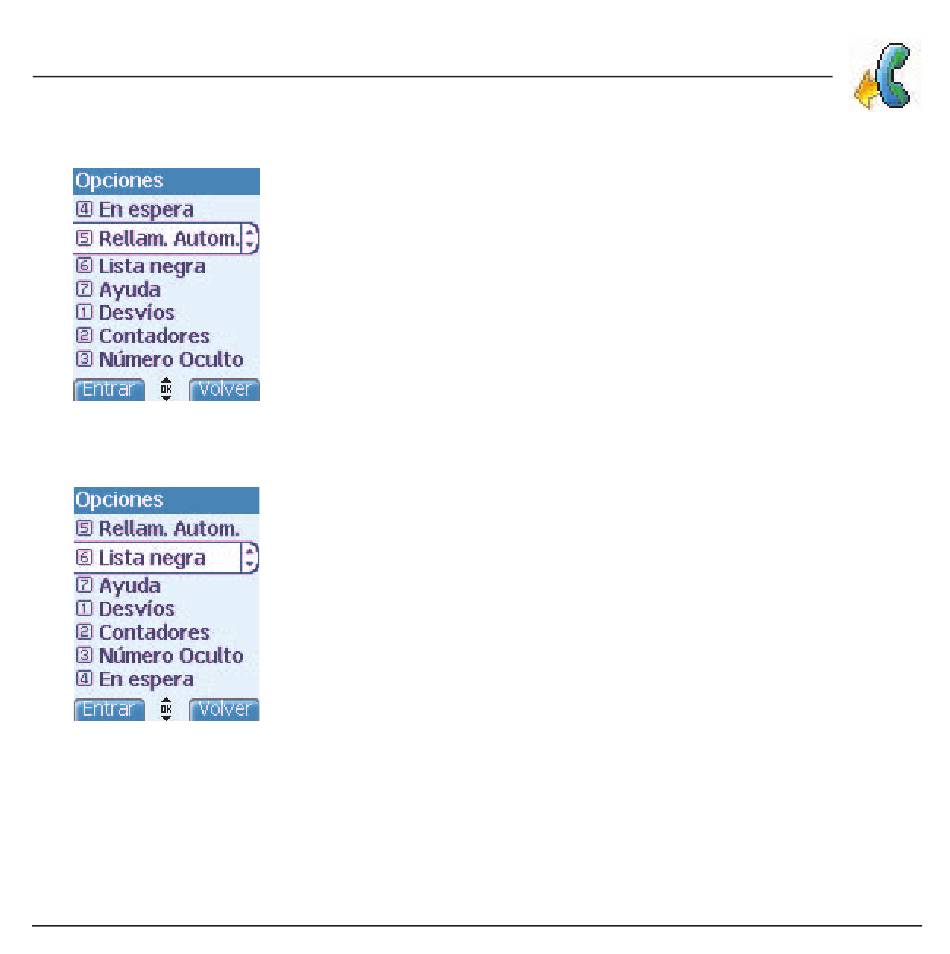 Opciones
4 En espera
5 Rellam. Autom.
6 Lista negra
7 Ayuda
1 Desvíos
2 Contadores
3 Número Oculto
Entrar OK Volver

Opciones
5 Rellam. Autom.
6 Lista negra
7 Ayuda
1 Desvíos
2 Contadores
3 Número Oculto
4 En espera
Entrar OK Volver